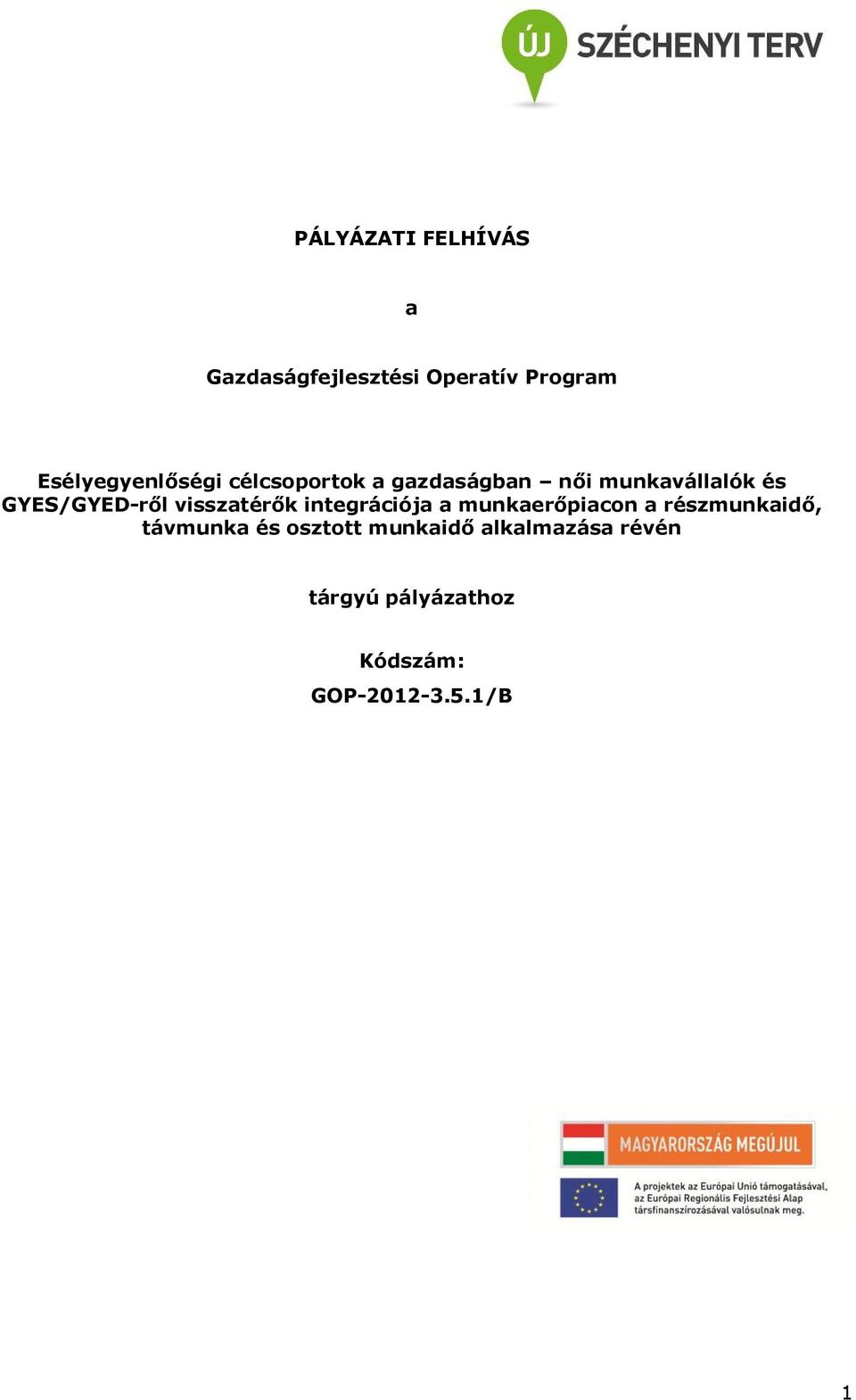 ÚJ SZÉCHENYI TERV

PÁLYÁZATI FELHÍVÁS

a

Gazdaságfejlesztési Operatív Program

Esélyegyenlőségi célcsoportok a gazdaságban – női munkavállalók és GYES/GYED-ről visszatérők integrációja a munkaerőpiacon a részmunkaidő, távmunka és osztott munkaidő alkalmazása révén

tárgyú pályázathoz

Kódszám:

GOP-2012-3.5.1/B

MAGYARORSZÁG MEGÚJUL

A projektek az Európai Unió támogatásával, az Európai Regionális Fejlesztési Alap társfinanszírozásával valósulnak meg.

1